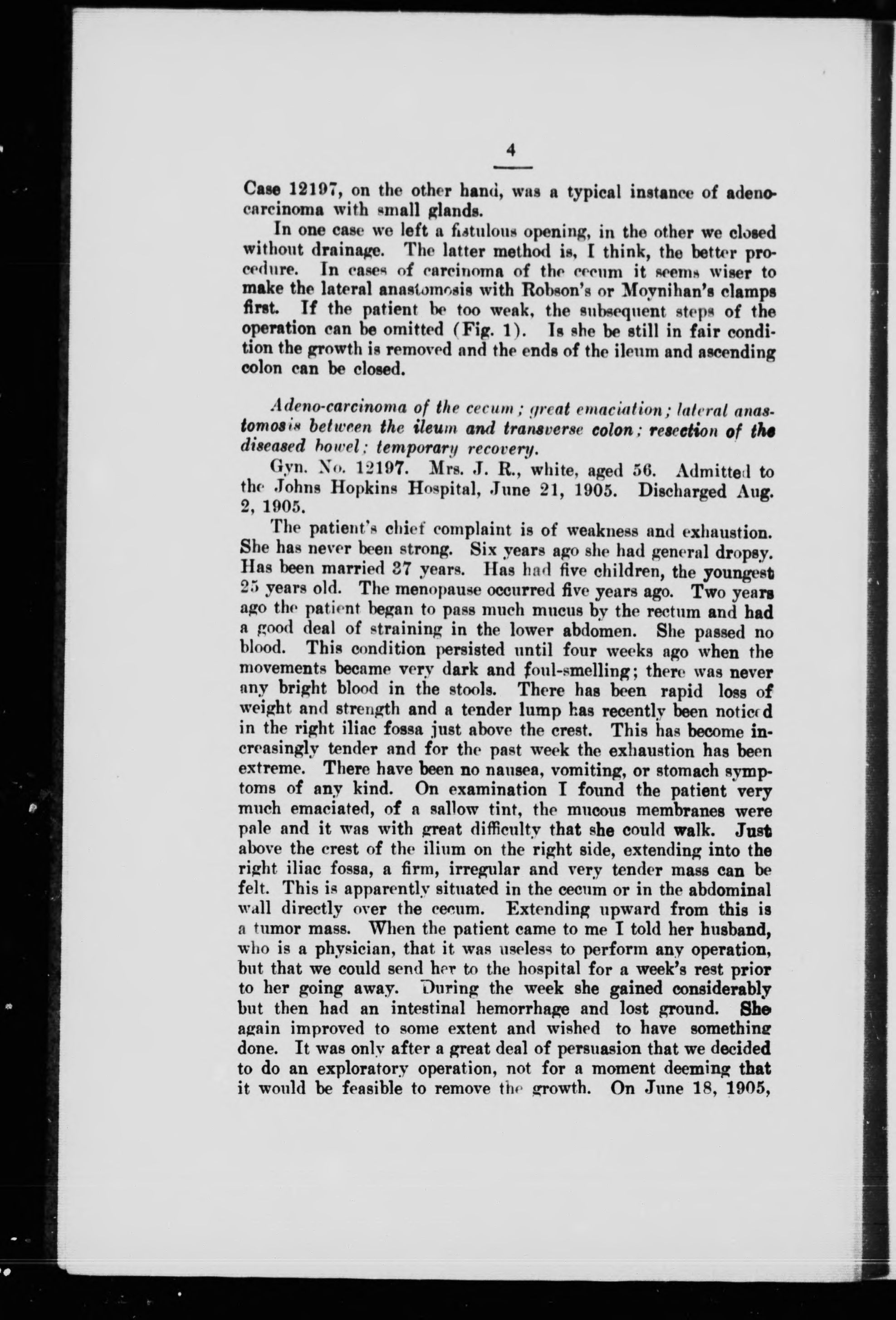 4

Case 12197, on the other hand, was a typical instance of adenocarcinoma with small glands.

In one case we left a fistulous opening, in the other we closed without drainage. The latter method is, I think, the better procedure. In cases of carcinoma of the cecum it seems wiser to make the lateral anastomosis with Robson's or Moynihan's clamps first. If the patient be too weak, the subsequent steps of the operation can be omitted (Fig. 1). Is she be still in fair condition the growth is removed and the ends of the ileum and ascending colon can be closed.

Adeno-carcinoma of the cecum; great emaciation; lateral anastomosis between the ileum and transverse colon; resection of the diseased bowel; temporary recovery.

Gyn. No. 12197. Mrs. J. R., white, aged 56. Admitted to the Johns Hopkins Hospital, June 21, 1905. Discharged Aug. 2, 1905.

The patient's chief complaint is of weakness and exhaustion. She has never been strong. Six years ago she had general dropsy. Has been married 37 years. Has had five children, the youngest 25 years old. The menopause occurred five years ago. Two years ago the patient began to pass much mucus by the rectum and had a good deal of straining in the lower abdomen. She passed no blood. This condition persisted until four weeks ago when the movements became very dark and foul-smelling; there was never any bright blood in the stools. There has been rapid loss of weight and strength and a tender lump has recently been noticed in the right iliac fossa just above the crest. This has become increasingly tender and for the past week the exhaustion has been extreme. There have been no nausea, vomiting, or stomach symptoms of any kind. On examination I found the patient very much emaciated, of a sallow tint, the mucous membranes were pale and it was with great difficulty that she could walk. Just above the crest of the ilium on the right side, extending into the right iliac fossa, a firm, irregular and very tender mass can be felt. This is apparently situated in the cecum or in the abdominal wall directly over the cecum. Extending upward from this is a tumor mass. When the patient came to me I told her husband, who is a physician, that it was useless to perform any operation, but that we could send her to the hospital for a week's rest prior to her going away. During the week she gained considerably but then had an intestinal hemorrhage and lost ground. She again improved to some extent and wished to have something done. It was only after a great deal of persuasion that we decided to do an exploratory operation, not for a moment deeming that it would be feasible to remove the growth. On June 18, 1905,